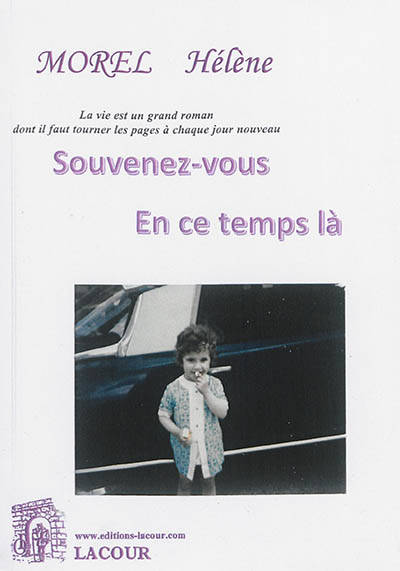 MOREL Hélène

La vie est un grand roman
dont il faut tourner les pages à chaque jour nouveau

Souvenez-vous

En ce temps là

www.editions-lacour.com
LACOUR